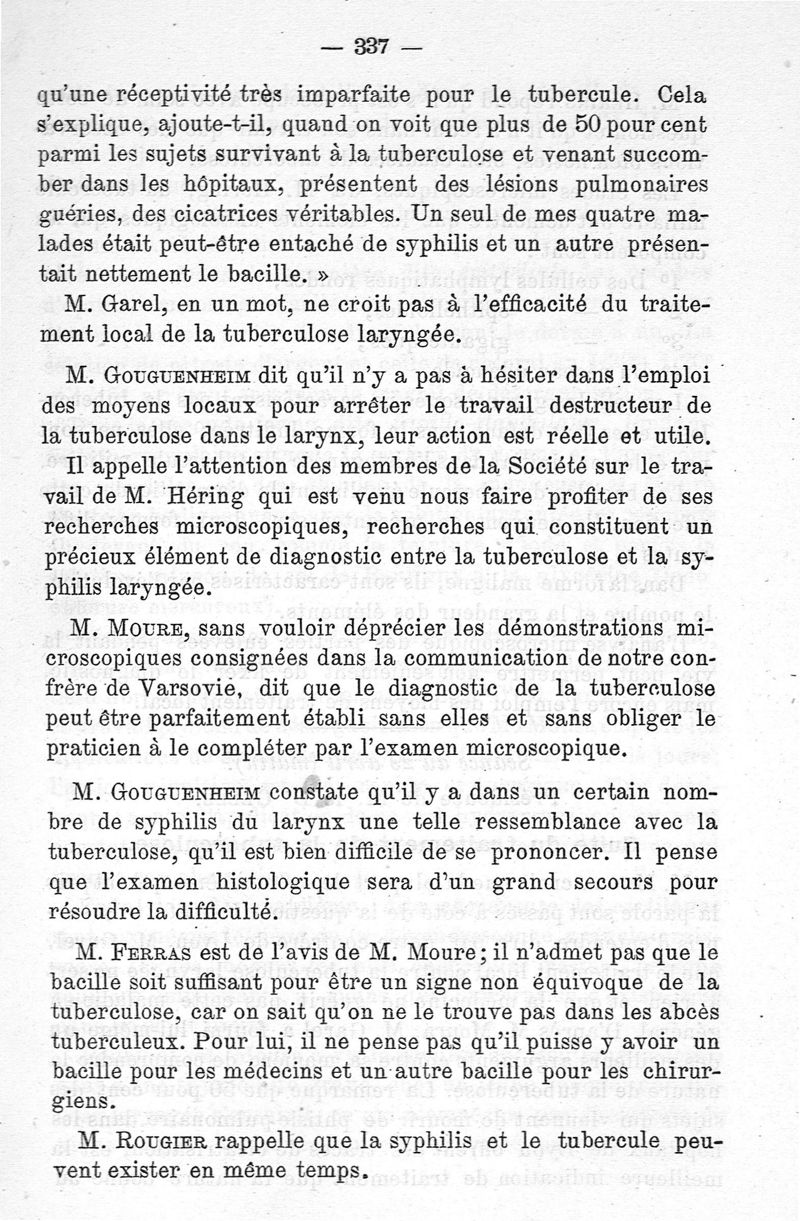 — 337 —

qu'une réceptivité très imparfaite pour le tubercule. Cela s'explique, ajoute-t-il, quand on voit que plus de 50 pour cent parmi les sujets survivant à la tuberculose et venant succomber dans les hôpitaux, présentent des lésions pulmonaires guéries, des cicatrices véritables. Un seul de mes quatre malades était peut-être entaché de syphilis et un autre présentait nettement le bacille. »

M. Garel, en un mot, ne croit pas à l'efficacité du traitement local de la tuberculose laryngée.

M. Gouguenheim dit qu'il n'y a pas à hésiter dans l'emploi des moyens locaux pour arrêter le travail destructeur de la tuberculose dans le larynx, leur action est réelle et utile.

Il appelle l'attention des membres de la Société sur le travail de M. Héring qui est venu nous faire profiter de ses recherches microscopiques, recherches qui constituent un précieux élément de diagnostic entre la tuberculose et la syphilis laryngée.

M. Moure, sans vouloir déprécier les démonstrations microscopiques consignées dans la communication de notre confrère de Varsovie, dit que le diagnostic de la tuberculose peut être parfaitement établi sans elles et sans obliger le praticien à le compléter par l'examen microscopique.

M. Gouguenheim constate qu'il y a dans un certain nombre de syphilis du larynx une telle ressemblance avec la tuberculose, qu'il est bien difficile de se prononcer. Il pense que l'examen histologique sera d'un grand secours pour résoudre la difficulté.

M. Ferras est de l'avis de M. Moure; il n'admet pas que le bacille soit suffisant pour être un signe non équivoque de la tuberculose, car on sait qu'on ne le trouve pas dans les abcès tuberculeux. Pour lui, il ne pense pas qu'il puisse y avoir un bacille pour les médecins et un autre bacille pour les chirurgiens.

M. Rougier rappelle que la syphilis et le tubercule peuvent exister en même temps.